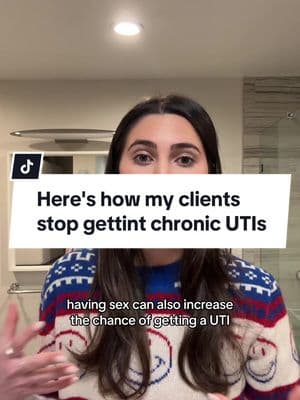 Here's how my clients stop gettint chronic UTIs

having sex can also increase the chance of getting a UTI